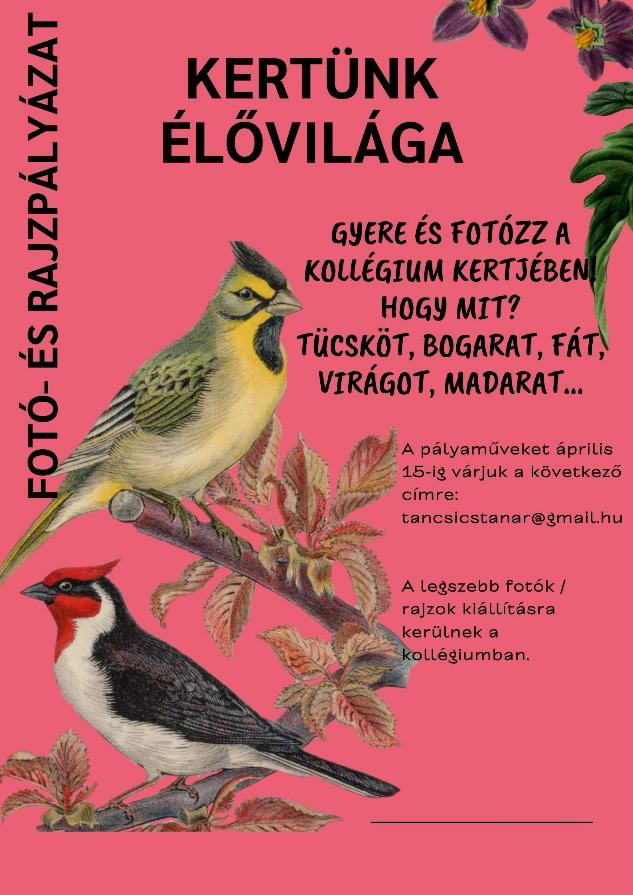 FOTÓ- ÉS RAJZPÁLYÁZAT

KERTÜNK ÉLŐVILÁGA

GYERE ÉS FOTÓZZ A KOLLÉGIUM KERTJÉBEN! HOGY MIT? TÜCSKÖT, BOGARAT, FÁT, VIRÁGOT, MADARAT...

A pályaműveket április 15-ig várjuk a következő címre: tancsicstanar@gmail.hu

A legszebb fotók / rajzok kiállításra kerülnek a kollégiumban.